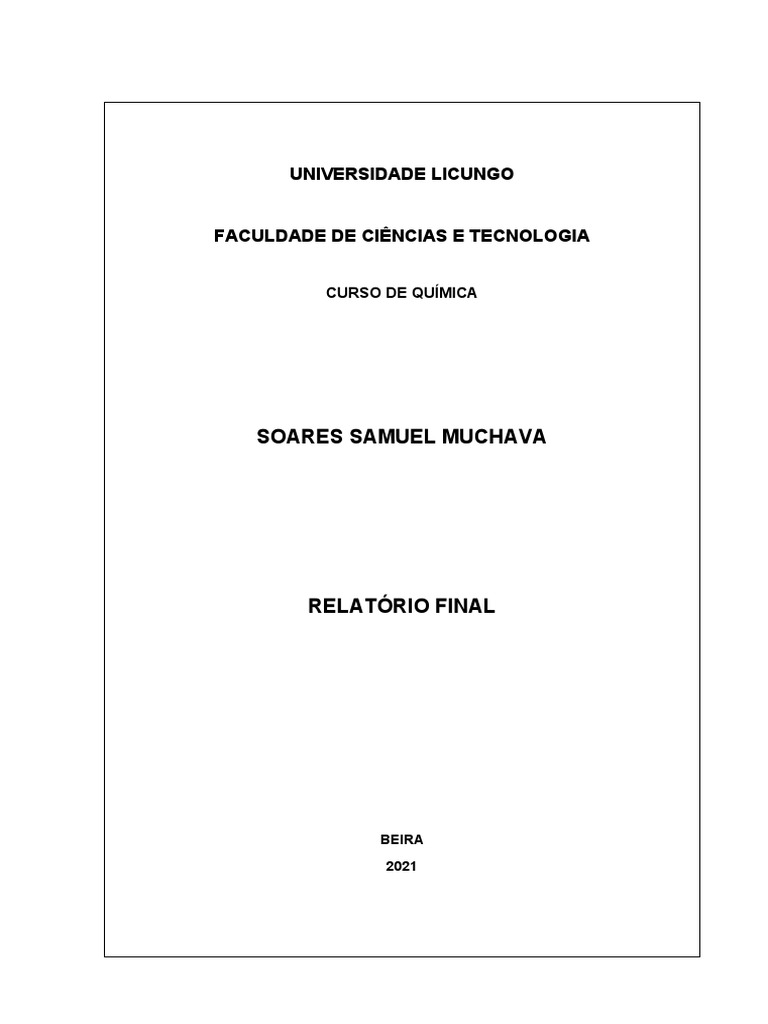 UNIVERSIDADE LICUNGO

FACULDADE DE CIÊNCIAS E TECNOLOGIA

CURSO DE QUÍMICA

SOARES SAMUEL MUCHAVA

RELATÓRIO FINAL

BEIRA

2021